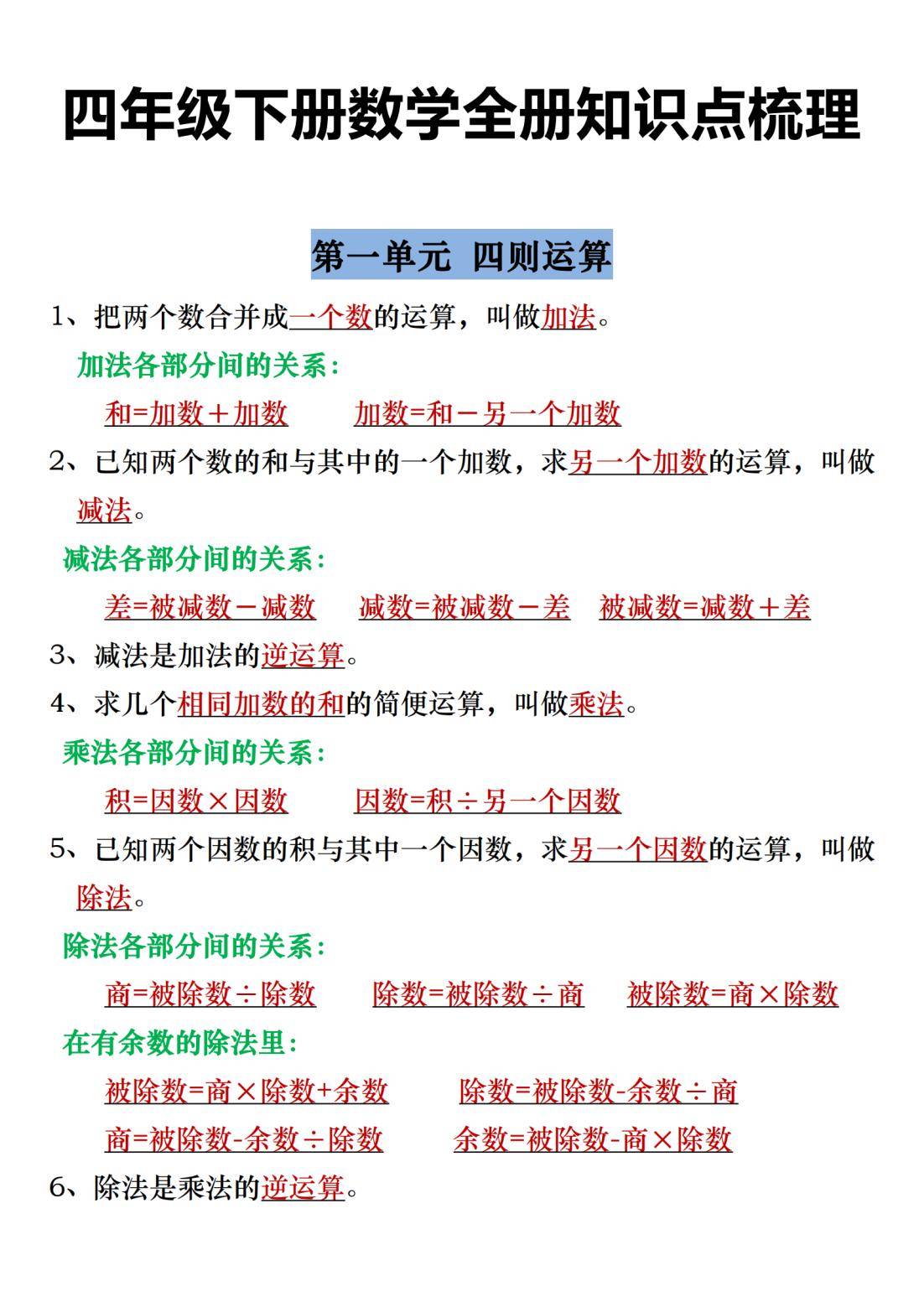 四年级下册数学全册知识点梳理

第一单元 四则运算

1、把两个数合并成一个数的运算，叫做加法。

加法各部分间的关系：

和=加数＋加数　　加数=和－另一个加数

2、已知两个数的和与其中的一个加数，求另一个加数的运算，叫做减法。

减法各部分间的关系：

差=被减数－减数　　减数=被减数－差　　被减数=减数＋差

3、减法是加法的逆运算。

4、求几个相同加数的和的简便运算，叫做乘法。

乘法各部分间的关系：

积=因数×因数　　因数=积÷另一个因数

5、已知两个因数的积与其中一个因数，求另一个因数的运算，叫做除法。

除法各部分间的关系：

商=被除数÷除数　　除数=被除数÷商　　被除数=商×除数

在有余数的除法里：

被除数=商×除数+余数　　除数=被除数-余数÷商

商=被除数-余数÷除数　　余数=被除数-商×除数

6、除法是乘法的逆运算。